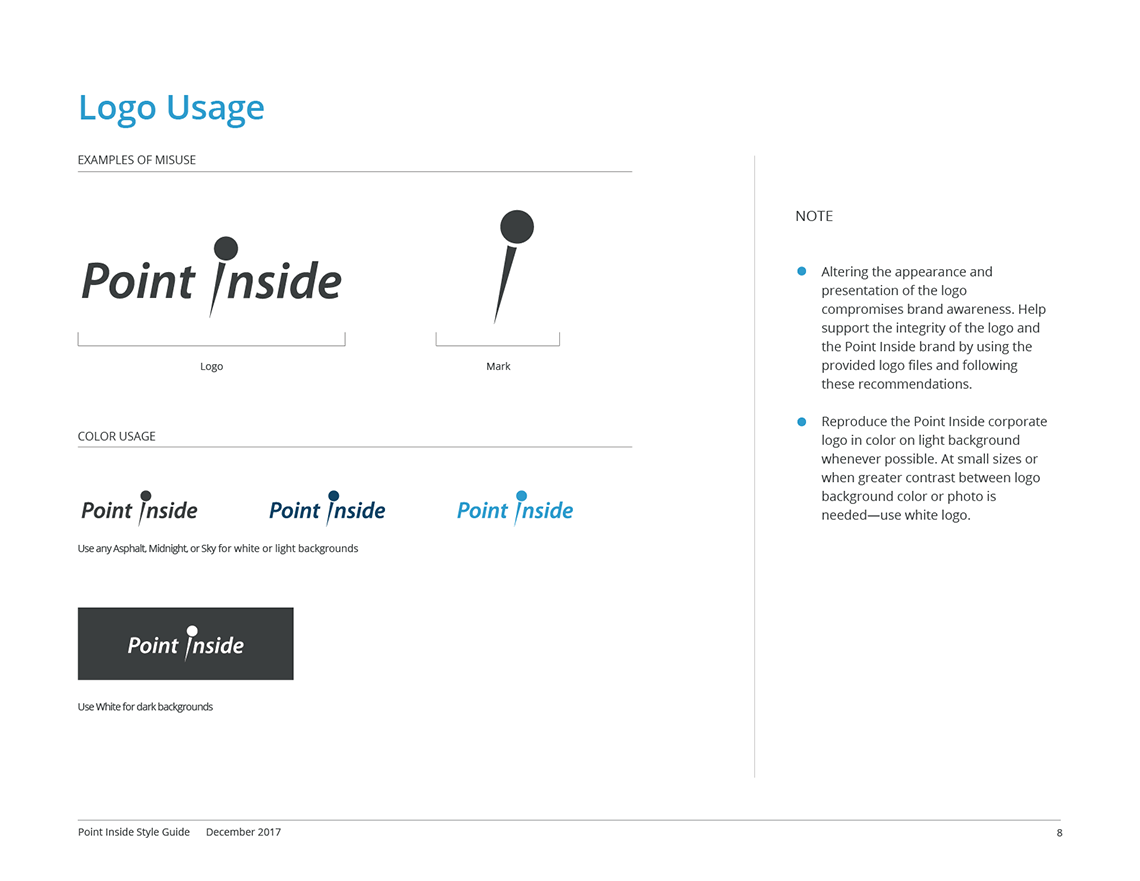 Logo Usage

EXAMPLES OF MISUSE

Point Inside

Logo

Mark

COLOR USAGE

Point Inside

Point Inside

Point Inside

Use any Asphalt, Midnight, or Sky for white or light backgrounds

Point Inside

Use White for dark backgrounds

NOTE

Altering the appearance and presentation of the logo compromises brand awareness. Help support the integrity of the logo and the Point Inside brand by using the provided logo files and following these recommendations.

Reproduce the Point Inside corporate logo in color on light background whenever possible. At small sizes or when greater contrast between logo background color or photo is needed—use white logo.

Point Inside Style Guide December 2017

8